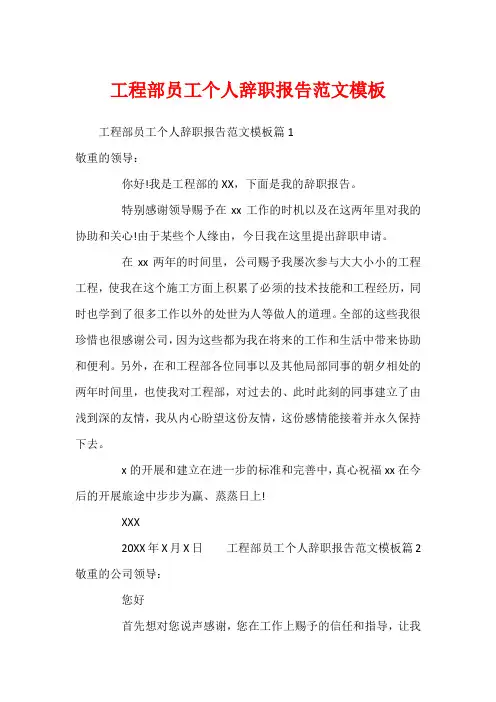 工程部员工个人辞职报告范文模板

工程部员工个人辞职报告范文模板篇 1

敬重的领导：

你好!我是工程部的 XX，下面是我的辞职报告。

特别感谢领导赐予在 xx 工作的时机以及在这两年里对我的协助和关心!由于某些个人缘由，今日我在这里提出辞职申请。

在 xx 两年的时间里，公司赐予我屡次参与大大小小的工程工程，使我在这个施工方面上积累了必须的技术技能和工程经历，同时也学到了很多工作以外的处世为人等做人的道理。全部的这些我很珍惜也很感谢公司，因为这些都为我在将来的工作和生活中带来协助和便利。另外，在和工程部各位同事以及其他局部同事的朝夕相处的两年时间里，也使我对工程部，对过去的、此时此刻的同事建立了由浅到深的友情，我从内心盼望这份友情，这份感情能接着并永久保持下去。

x 的开展和建立在进一步的标准和完善中，真心祝福 xx 在今后的开展旅途中步步为赢、蒸蒸日上!

XXX

20XX 年 X 月 X 日 工程部员工个人辞职报告范文模板篇 2

敬重的公司领导：

您好

首先想对您说声感谢，您在工作上赐予的信任和指导，让我